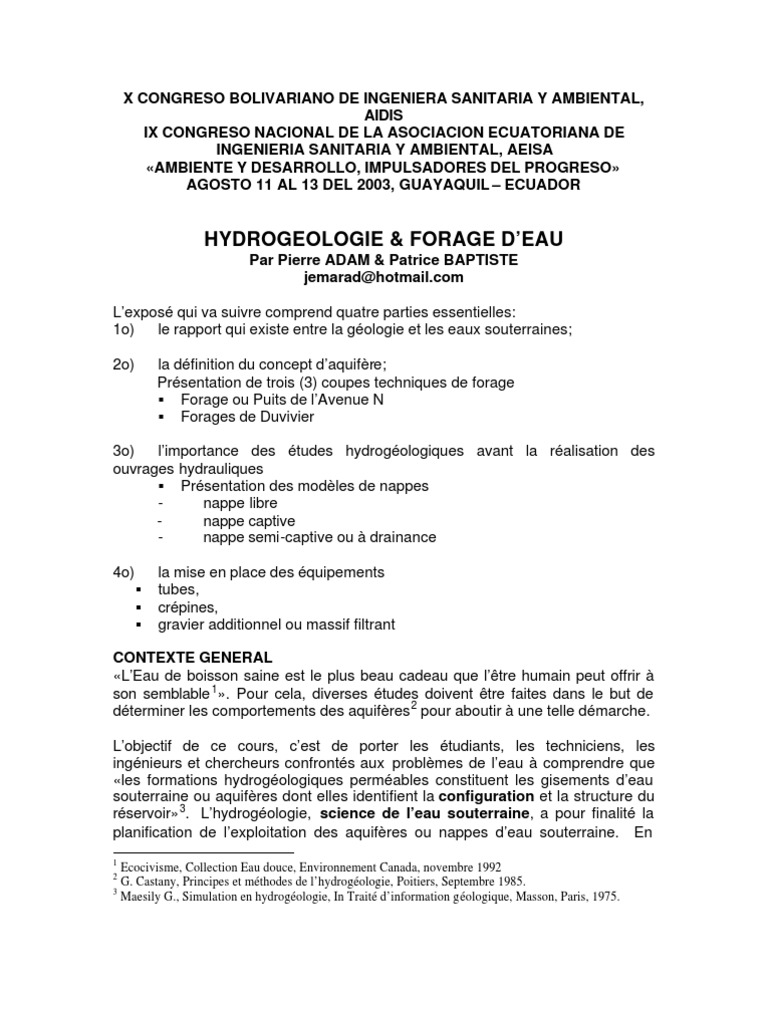 X CONGRESO BOLIVARIANO DE INGENIERA SANITARIA Y AMBIENTAL, AIDIS
IX CONGRESO NACIONAL DE LA ASOCIACION ECUATORIANA DE INGENIERIA SANITARIA Y AMBIENTAL, AEISA
«AMBIENTE Y DESARROLLO, IMPULSADORES DEL PROGRESO»
AGOSTO 11 AL 13 DEL 2003, GUAYAQUIL – ECUADOR

HYDROGEOLOGIE & FORAGE D'EAU
Par Pierre ADAM & Patrice BAPTISTE
jemarad@hotmail.com

L'exposé qui va suivre comprend quatre parties essentielles:
1o) le rapport qui existe entre la géologie et les eaux souterraines;

2o) la définition du concept d'aquifère;
Présentation de trois (3) coupes techniques de forage
▪ Forage ou Puits de l'Avenue N
▪ Forages de Duvivier

3o) l'importance des études hydrogéologiques avant la réalisation des ouvrages hydrauliques
▪ Présentation des modèles de nappes
- nappe libre
- nappe captive
- nappe semi-captive ou à drainance

4o) la mise en place des équipements
▪ tubes,
▪ crépines,
▪ gravier additionnel ou massif filtrant

CONTEXTE GENERAL
«L'Eau de boisson saine est le plus beau cadeau que l'être humain peut offrir à son semblable$^1$». Pour cela, diverses études doivent être faites dans le but de déterminer les comportements des aquifères$^2$ pour aboutir à une telle démarche.

L'objectif de ce cours, c'est de porter les étudiants, les techniciens, les ingénieurs et chercheurs confrontés aux problèmes de l'eau à comprendre que «les formations hydrogéologiques perméables constituent les gisements d'eau souterraine ou aquifères dont elles identifient la configuration et la structure du réservoir»$^3$. L'hydrogéologie, science de l'eau souterraine, a pour finalité la planification de l'exploitation des aquifères ou nappes d'eau souterraine. En

$^1$ Ecocivisme, Collection Eau douce, Environnement Canada, novembre 1992
$^2$ G. Castany, Principes et méthodes de l'hydrogéologie, Poitiers, Septembre 1985.
$^3$ Maesily G., Simulation en hydrogéologie, In Traité d'information géologique, Masson, Paris, 1975.